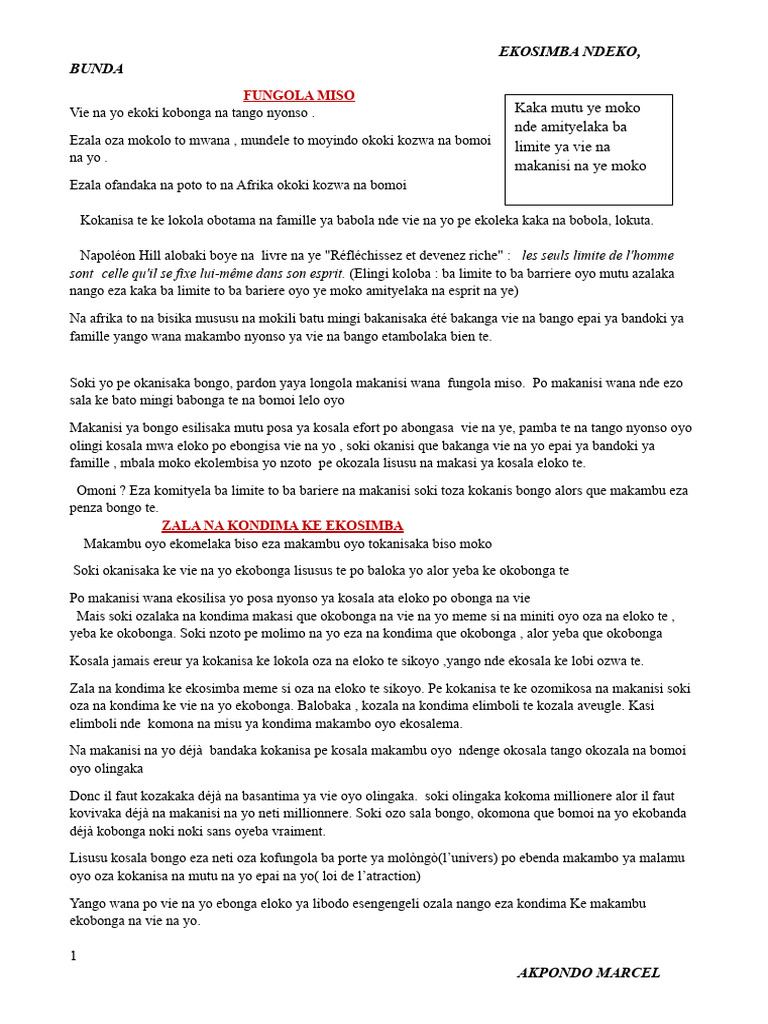 EKOSIMBA NDEKO,

BUNDA

FUNGOLA MISO

Vie na yo ekoki kobonga na tango nyonso .

Ezala oza mokolo to mwana , mundele to moyindo okoki kozwa na bomoi na yo .

Ezala ofandaka na poto to na Afrika okoki kozwa na bomoi

Kaka mutu ye moko nde amityelaka ba limite ya vie na makanisi na ye moko

Kokanisa te ke lokola obotama na famille ya babola nde vie na yo pe ekoleka kaka na bobola, lokuta.

Napoléon Hill alobaki boye na livre na ye "Réfléchissez et devenez riche" : les seuls limite de l'homme sont celle qu'il se fixe lui-même dans son esprit. (Elingi koloba : ba limite to ba barriere oyo mutu azalaka nango eza kaka ba limite to ba bariere oyo ye moko amityelaka na esprit na ye)

Na afrika to na bisika mususu na mokili batu mingi bakanisaka été bakanga vie na bango epai ya bandoki ya famille yango wana makambo nyonso ya vie na bango etambolaka bien te.

Soki yo pe okanisaka bongo, pardon yaya longola makanisi wana fungola miso. Po makanisi wana nde ezo sala ke bato mingi babonga te na bomoi lelo oyo

Makanisi ya bongo esilisaka mutu posa ya kosala efort po abongasa vie na ye, pamba te na tango nyonso oyo olingi kosala mwa eloko po ebongisa vie na yo , soki okanisi que bakanga vie na yo epai ya bandoki ya famille , mbala moko ekolembisa yo nzoto pe okozala lisusu na makasi ya kosala eloko te.

Omoni ? Eza komityela ba limite to ba bariere na makanisi soki toza kokanis bongo alors que makambu eza penza bongo te.

ZALA NA KONDIMA KE EKOSIMBA

Makambu oyo ekomelaka biso eza makambu oyo tokanisaka biso moko

Soki okanisaka ke vie na yo ekobonga lisusus te po baloka yo alor yeba ke okobonga te

Po makanisi wana ekosilisa yo posa nyonso ya kosala ata eloko po obonga na vie

Mais soki ozalaka na kondima makasi que okobonga na vie na yo meme si na miniti oyo oza na eloko te , yeba ke okobonga. Soki nzoto pe molimo na yo eza na kondima que okobonga , alor yeba que okobonga

Kosala jamais ereur ya kokanisa ke lokola oza na eloko te sikoyo ,yango nde ekosala ke lobi ozwa te.

Zala na kondima ke ekosimba meme si oza na eloko te sikoyo. Pe kokanisa te ke ozomikosa na makanisi soki oza na kondima ke vie na yo ekobonga. Balobaka , kozala na kondima elimboli te kozala aveugle. Kasi elimboli nde komona na misu ya kondima makambo oyo ekosalema.

Na makanisi na yo déjà bandaka kokanisa pe kosala makambu oyo ndenge okosala tango okozala na bomoi oyo olingaka

Donc il faut kozakaka déjà na basantima ya vie oyo olingaka. soki olingaka kokoma millionere alor il faut kovivaka déjà na makanisi na yo neti millionnere. Soki ozo sala bongo, okomona que bomoi na yo ekobanda déjà kobonga noki noki sans oyeba vraiment.

Lisusu kosala bongo eza neti oza kofungola ba porte ya molòngò(l'univers) po ebenda makambo ya malamu oyo oza kokanisa na mutu na yo epai na yo( loi de l'atraction)

Yango wana po vie na yo ebonga eloko ya libodo esengengeli ozala nango eza kondima Ke makambu ekobonga na vie na yo.

1

AKPONDO MARCEL